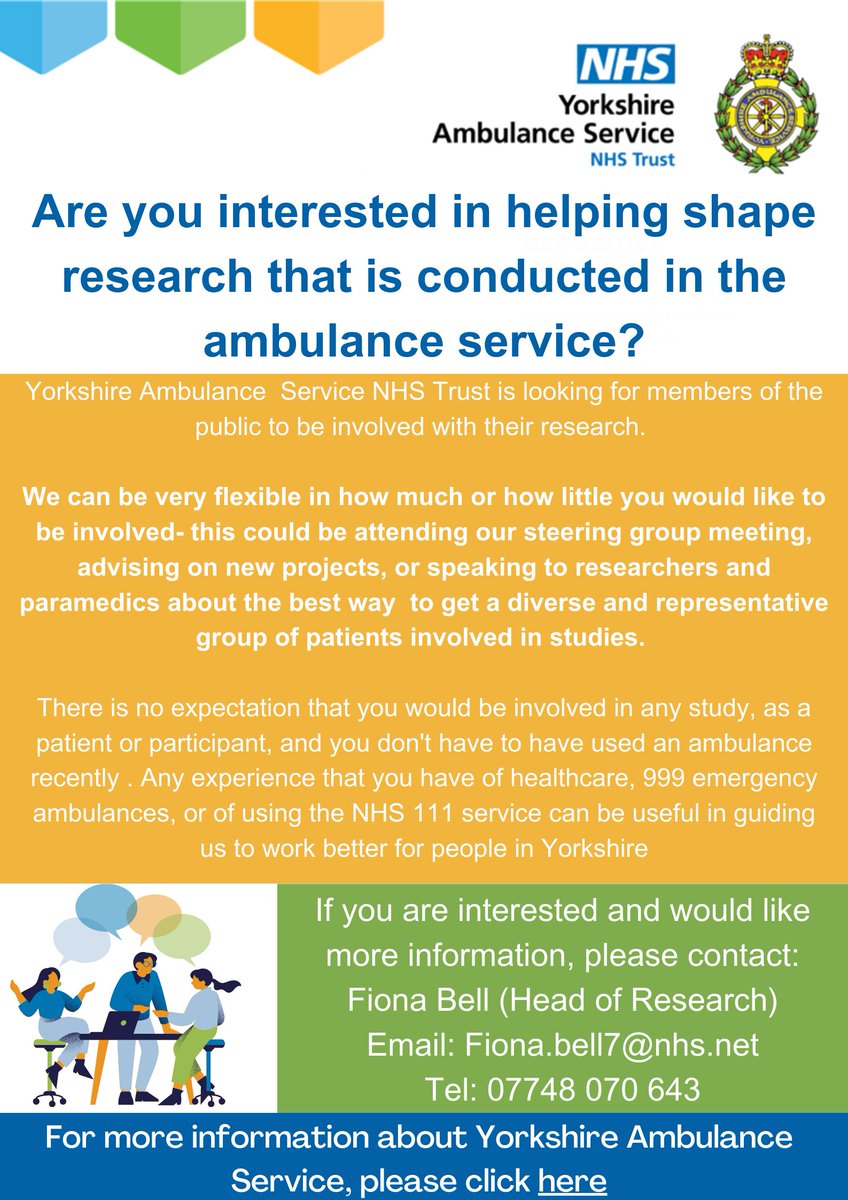 NHS
Yorkshire
Ambulance Service
NHS Trust

Are you interested in helping shape research that is conducted in the ambulance service?

Yorkshire Ambulance  Service NHS Trust is looking for members of the public to be involved with their research.

We can be very flexible in how much or how little you would like to be involved- this could be attending our steering group meeting, advising on new projects, or speaking to researchers and paramedics about the best way  to get a diverse and representative group of patients involved in studies.

There is no expectation that you would be involved in any study, as a patient or participant, and you don't have to have used an ambulance recently . Any experience that you have of healthcare, 999 emergency ambulances, or of using the NHS 111 service can be useful in guiding us to work better for people in Yorkshire

If you are interested and would like more information, please contact:
Fiona Bell (Head of Research)
Email: Fiona.bell7@nhs.net
Tel: 07748 070 643

For more information about Yorkshire Ambulance Service, please click here